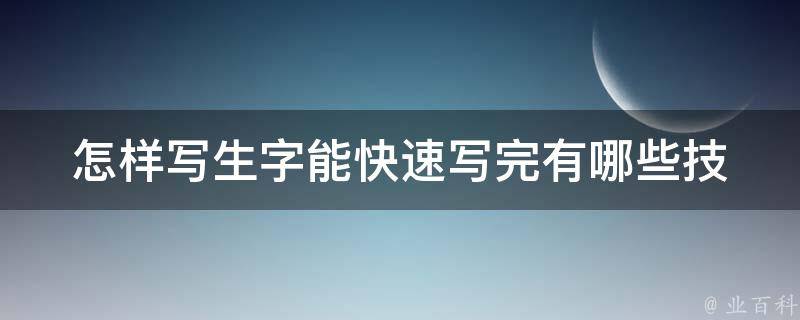 怎样写生字能快速写完有哪些技

@ 业百科